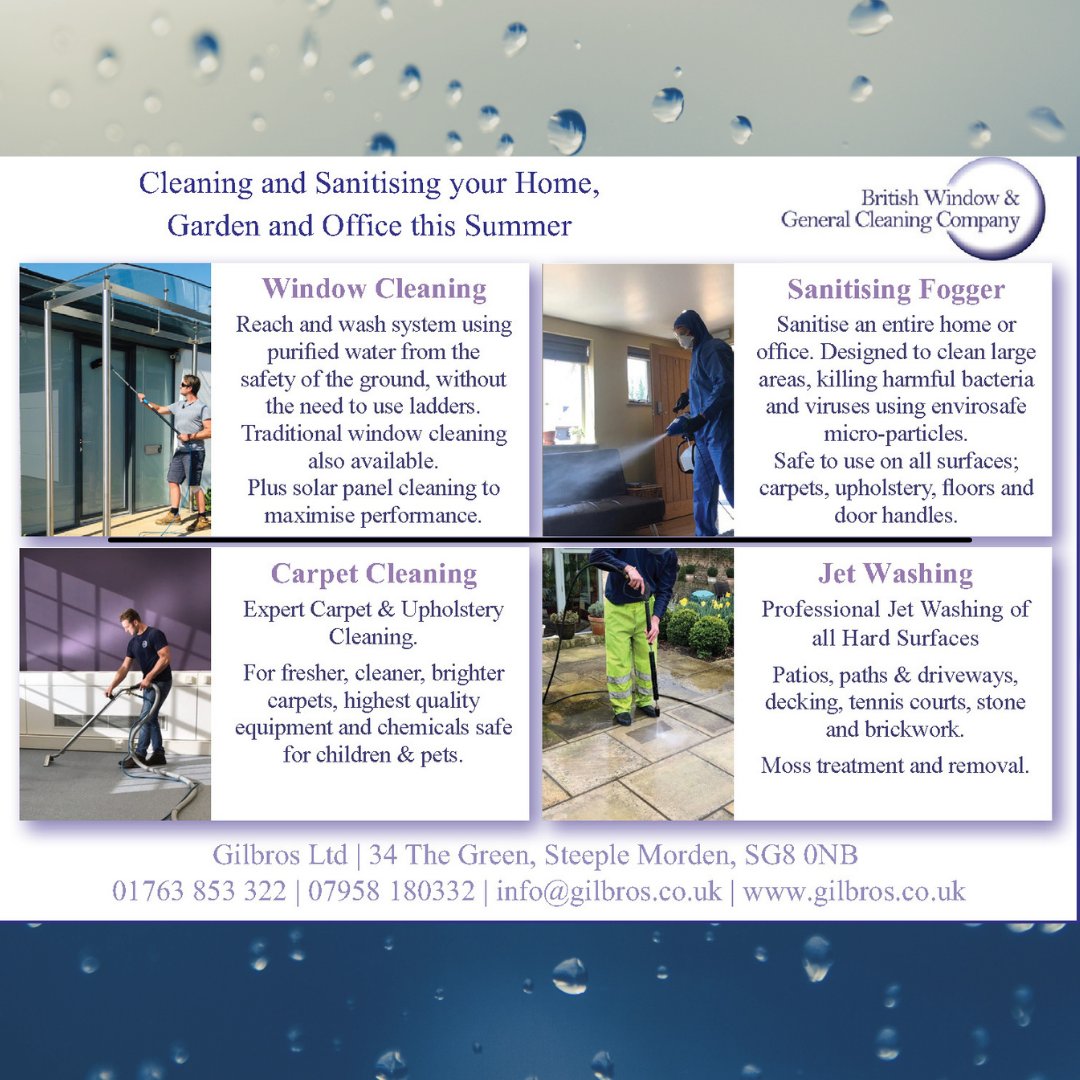 Cleaning and Sanitising your Home, Garden and Office this Summer

British Window & General Cleaning Company

Window Cleaning

Reach and wash system using purified water from the safety of the ground, without the need to use ladders. Traditional window cleaning also available. Plus solar panel cleaning to maximise performance.

Sanitising Fogger

Sanitise an entire home or office. Designed to clean large areas, killing harmful bacteria and viruses using envirosafe micro-particles. Safe to use on all surfaces; carpets, upholstery, floors and door handles.

Carpet Cleaning

Expert Carpet & Upholstery Cleaning.

For fresher, cleaner, brighter carpets, highest quality equipment and chemicals safe for children & pets.

Jet Washing

Professional Jet Washing of all Hard Surfaces

Patios, paths & driveways, decking, tennis courts, stone and brickwork.

Moss treatment and removal.

Gilbros Ltd | 34 The Green, Steeple Morden, SG8 0NB
01763 853 322 | 07958 180332 | info@gilbros.co.uk | www.gilbros.co.uk